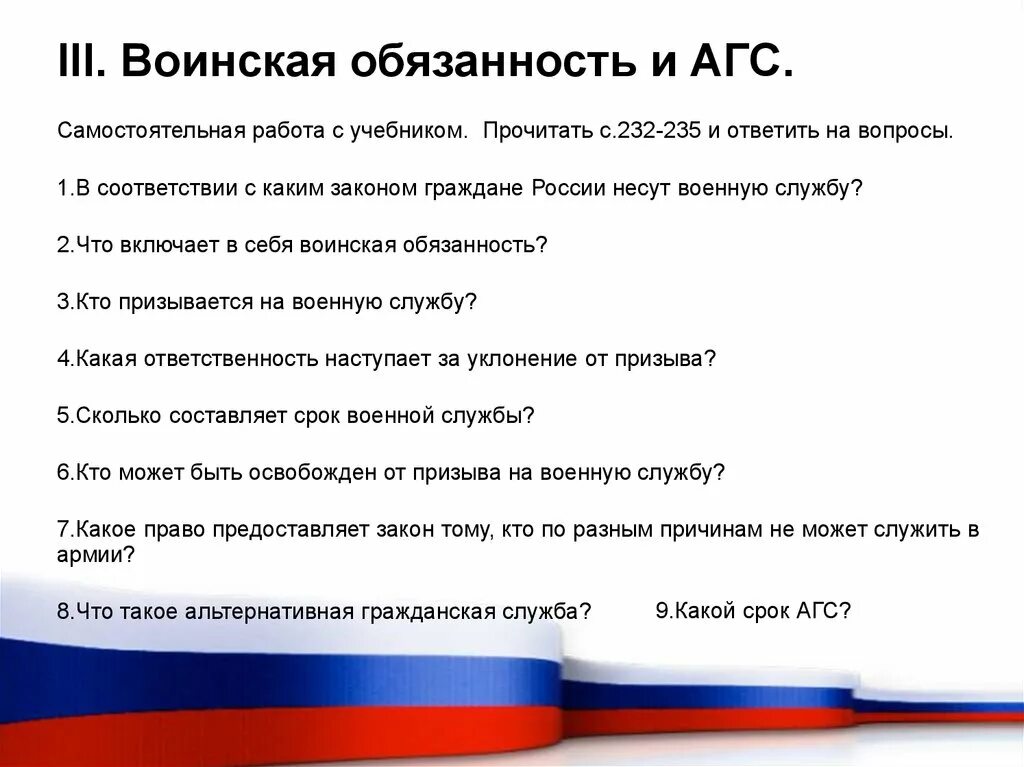 III. Воинская обязанность и АГС.

Самостоятельная работа с учебником. Прочитать с.232-235 и ответить на вопросы.

1.В соответствии с каким законом граждане России несут военную службу?

2.Что включает в себя воинская обязанность?

3.Кто призывается на военную службу?

4.Какая ответственность наступает за уклонение от призыва?

5.Сколько составляет срок военной службы?

6.Кто может быть освобожден от призыва на военную службу?

7.Какое право предоставляет закон тому, кто по разным причинам не может служить в армии?

8.Что такое альтернативная гражданская служба?

9.Какой срок АГС?